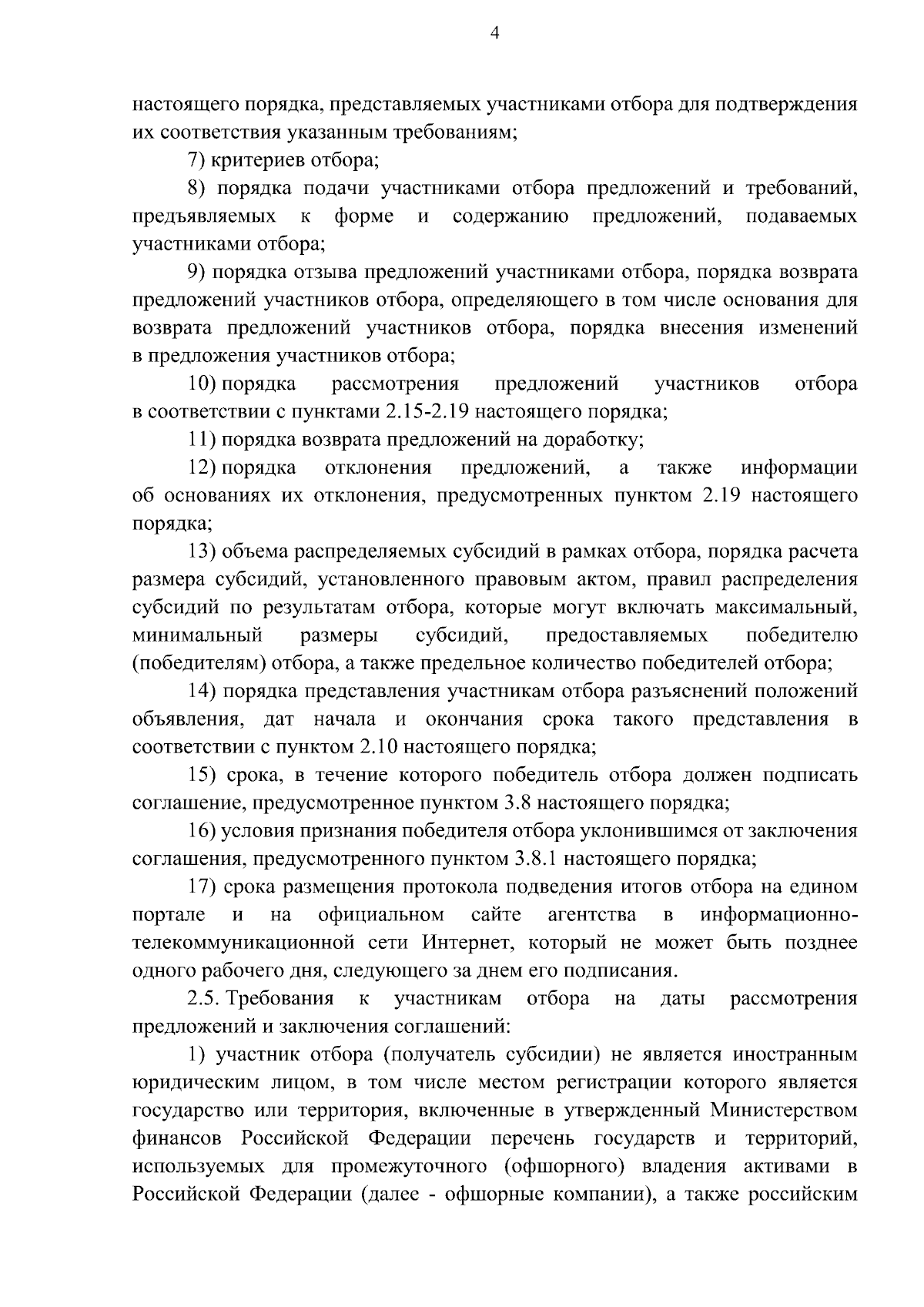 4

настоящего порядка, представляемых участниками отбора для подтверждения их соответствия указанным требованиям;

7) критериев отбора;

8) порядка подачи участниками отбора предложений и требований, предъявляемых к форме и содержанию предложений, подаваемых участниками отбора;

9) порядка отзыва предложений участниками отбора, порядка возврата предложений участников отбора, определяющего в том числе основания для возврата предложений участников отбора, порядка внесения изменений в предложения участников отбора;

10) порядка рассмотрения предложений участников отбора в соответствии с пунктами 2.15-2.19 настоящего порядка;

11) порядка возврата предложений на доработку;

12) порядка отклонения предложений, а также информации об основаниях их отклонения, предусмотренных пунктом 2.19 настоящего порядка;

13) объема распределяемых субсидий в рамках отбора, порядка расчета размера субсидий, установленного правовым актом, правил распределения субсидий по результатам отбора, которые могут включать максимальный, минимальный размеры субсидий, предоставляемых победителю (победителям) отбора, а также предельное количество победителей отбора;

14) порядка представления участникам отбора разъяснений положений объявления, дат начала и окончания срока такого представления в соответствии с пунктом 2.10 настоящего порядка;

15) срока, в течение которого победитель отбора должен подписать соглашение, предусмотренное пунктом 3.8 настоящего порядка;

16) условия признания победителя отбора уклонившимся от заключения соглашения, предусмотренного пунктом 3.8.1 настоящего порядка;

17) срока размещения протокола подведения итогов отбора на едином портале и на официальном сайте агентства в информационно-телекоммуникационной сети Интернет, который не может быть позднее одного рабочего дня, следующего за днем его подписания.

2.5. Требования к участникам отбора на даты рассмотрения предложений и заключения соглашений:

1) участник отбора (получатель субсидии) не является иностранным юридическим лицом, в том числе местом регистрации которого является государство или территория, включенные в утвержденный Министерством финансов Российской Федерации перечень государств и территорий, используемых для промежуточного (офшорного) владения активами в Российской Федерации (далее - офшорные компании), а также российским